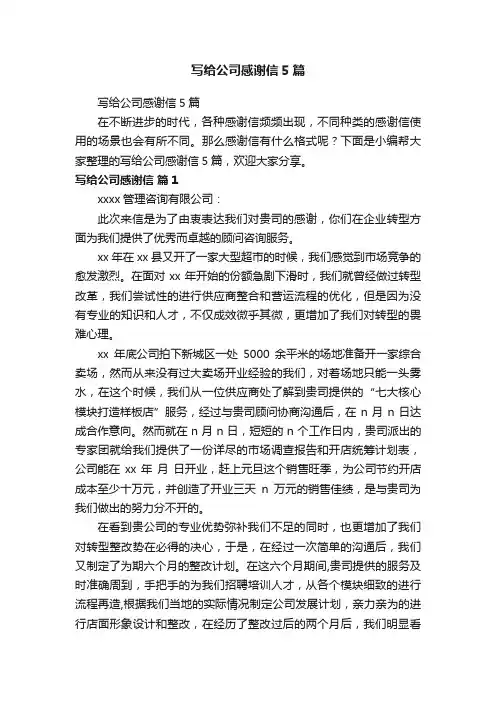 写给公司感谢信 5 篇

写给公司感谢信 5 篇

在不断进步的时代，各种感谢信频频出现，不同种类的感谢信使用的场景也会有所不同。那么感谢信有什么格式呢？下面是小编帮大家整理的写给公司感谢信 5 篇，欢迎大家分享。

写给公司感谢信 篇 1

xxxx 管理咨询有限公司：

此次来信是为了由衷表达我们对贵司的感谢，你们在企业转型方面为我们提供了优秀而卓越的顾问咨询服务。

xx 年在 xx 县又开了一家大型超市的时候，我们感觉到市场竞争的愈发激烈。在面对 xx 年开始的份额急剧下滑时，我们就曾经做过转型改革，我们尝试性的进行供应商整合和营运流程的优化，但是因为没有专业的知识和人才，不仅成效微乎其微，更增加了我们对转型的畏难心理。

xx 年底公司拍下新城区一处 5000 余平米的场地准备开一家综合卖场，然而从来没有过大卖场开业经验的我们，对着场地只能一头雾水，在这个时候，我们从一位供应商处了解到贵司提供的“七大核心模块打造样板店”服务，经过与贵司顾问协商沟通后，在 n 月 n 日达成合作意向。然而就在 n 月 n 日，短短的 n 个工作日内，贵司派出的专家团就给我们提供了一份详尽的市场调查报告和开店统筹计划表，公司能在 xx 年 月 日开业，赶上元旦这个销售旺季，为公司节约开店成本至少十万元，并创造了开业三天 n 万元的销售佳绩，是与贵司为我们做出的努力分不开的。

在看到贵公司的专业优势弥补我们不足的同时，也更增加了我们对转型整改势在必得的决心，于是，在经过一次简单的沟通后，我们又制定了为期六个月的整改计划。在这六个月期间,贵司提供的服务及时准确周到，手把手的为我们招聘培训人才，从各个模块细致的进行流程再造,根据我们当地的实际情况制定公司发展计划，亲力亲为的进行店面形象设计和整改，在经历了整改过后的两个月后，我们明显看